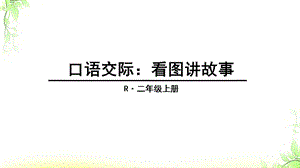 口语交际：看图讲故事

R · 二年级上册